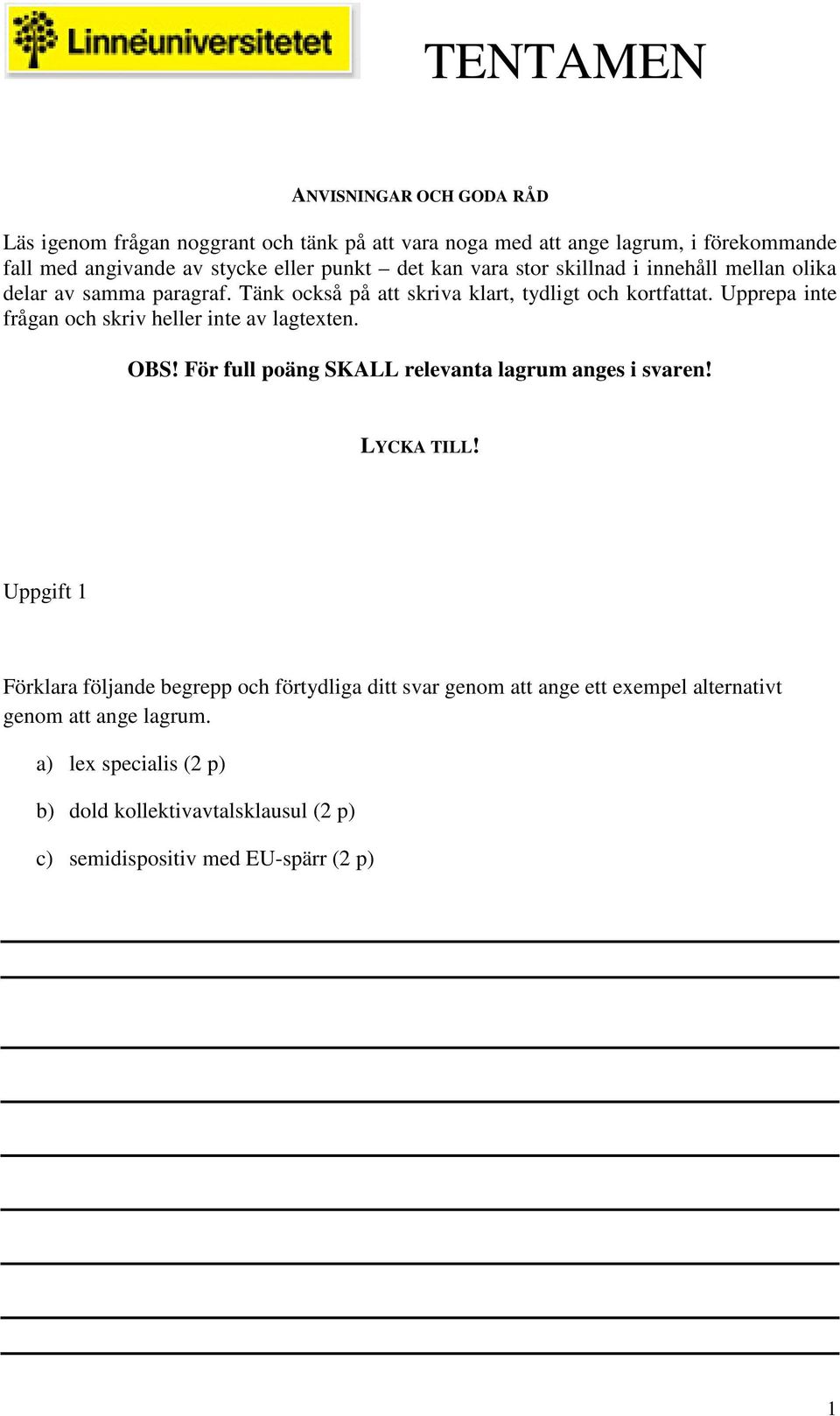 Linnéuniversitetet

TENTAMEN

ANVISNINGAR OCH GODA RÅD

Läs igenom frågan noggrant och tänk på att vara noga med att ange lagrum, i förekommande fall med angivande av stycke eller punkt – det kan vara stor skillnad i innehåll mellan olika delar av samma paragraf. Tänk också på att skriva klart, tydligt och kortfattat. Upprepa inte frågan och skriv heller inte av lagtexten.

OBS! För full poäng SKALL relevanta lagrum anges i svaren!

LYCKA TILL!

Uppgift 1

Förklara följande begrepp och förtydliga ditt svar genom att ange ett exempel alternativt genom att ange lagrum.

a) lex specialis (2 p)

b) dold kollektivavtalsklausul (2 p)

c) semidispositiv med EU-spärr (2 p)

1